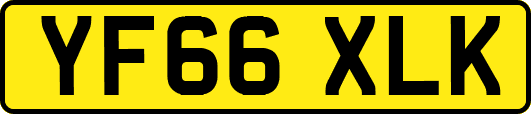 YF66 XLK